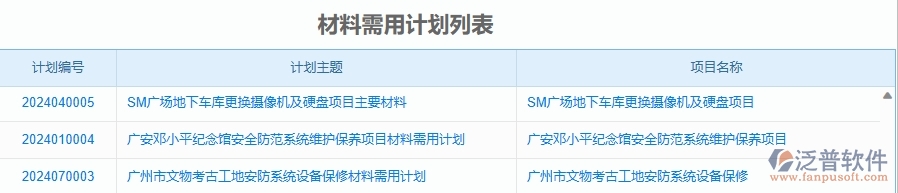 材料需用计划列表

| 计划编号 | 计划主题 | 项目名称 |
|---|---|---|
| 2024040005 | SM广场地下车库更换摄像机及硬盘项目主要材料 | SM广场地下车库更换摄像机及硬盘项目 |
| 2024010004 | 广安邓小平纪念馆安全防范系统维护保养项目材料需用计划 | 广安邓小平纪念馆安全防范系统维护保养项目 |
| 2024070003 | 广州市文物考古工地安防系统设备保修材料需用计划 | 广州市文物考古工地安防系统设备保修 |

泛普软件
www.fanpusoft.com